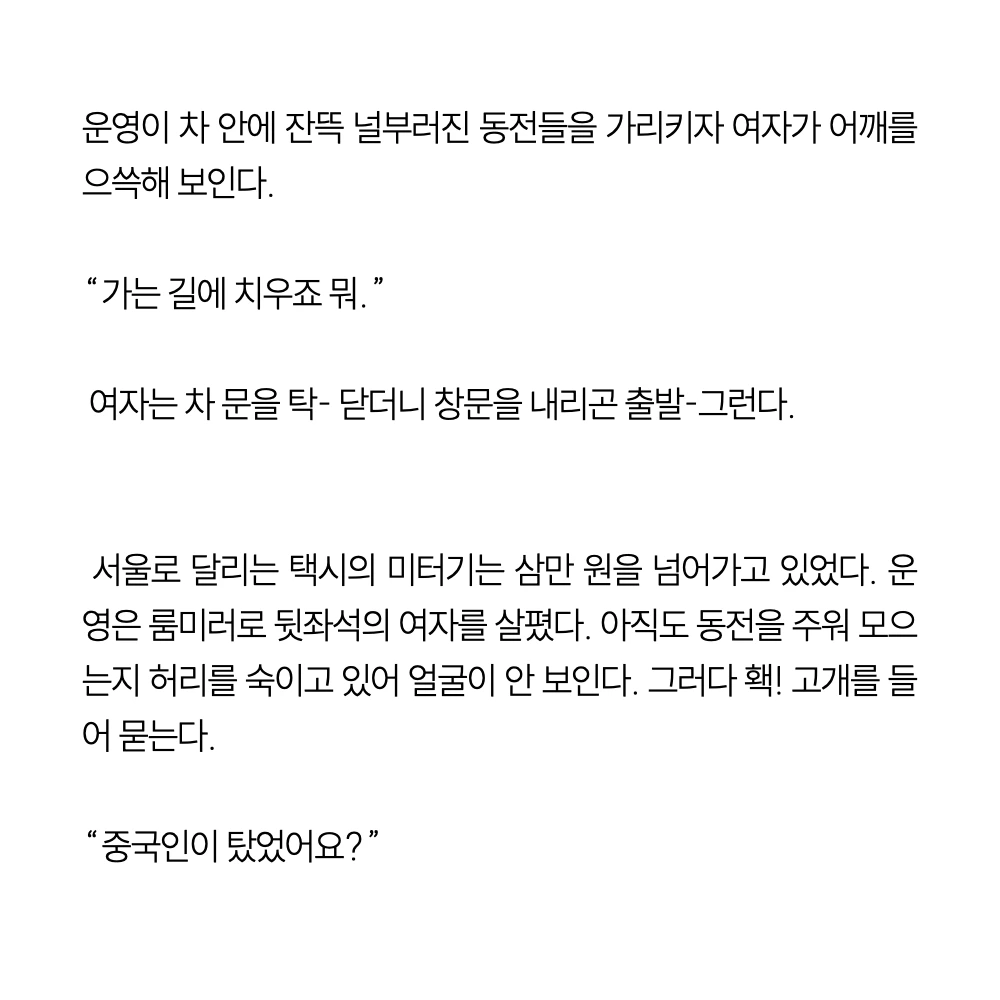 운영이 차 안에 잔뜩 널부러진 동전들을 가리키자 여자가 어깨를 으쓱해 보인다.

"가는 길에 치우죠 뭐."

여자는 차 문을 탁- 닫더니 창문을 내리곤 출발-그런다.

서울로 달리는 택시의 미터기는 삼만 원을 넘어가고 있었다. 운영은 룸미러로 뒷좌석의 여자를 살폈다. 아직도 동전을 주워 모으는지 허리를 숙이고 있어 얼굴이 안 보인다. 그러다 홱! 고개를 들어 묻는다.

"중국인이 탔었어요?"